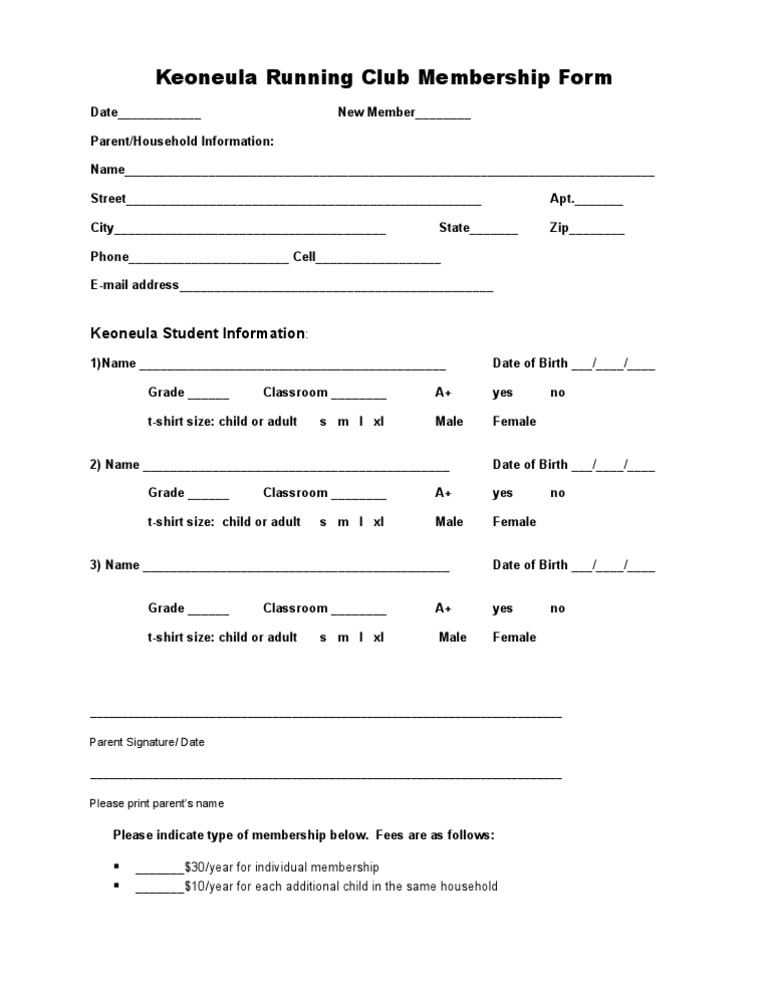 Keoneula Running Club Membership Form

Date____ New Member____

Parent/Household Information:

Name____

Street____ Apt.____

City____ State____ Zip____

Phone____ Cell____

E-mail address____

Keoneula Student Information:

1)Name ____ Date of Birth ____/____/____

Grade ____ Classroom ____ A+ yes no

t-shirt size: child or adult s m l xl Male Female

2) Name ____ Date of Birth ____/____/____

Grade ____ Classroom ____ A+ yes no

t-shirt size: child or adult s m l xl Male Female

3) Name ____ Date of Birth ____/____/____

Grade ____ Classroom ____ A+ yes no

t-shirt size: child or adult s m l xl Male Female

____

Parent Signature/ Date

____

Please print parent's name

Please indicate type of membership below. Fees are as follows:

• ____$30/year for individual membership
• ____$10/year for each additional child in the same household